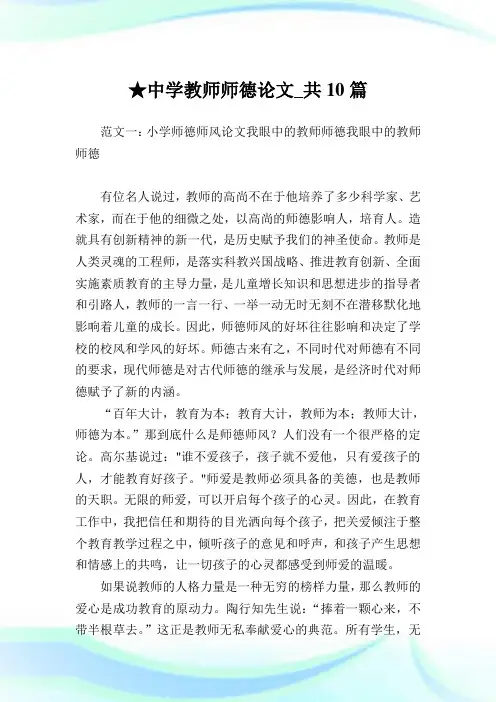 ★中学教师师德论文_共 10 篇

范文一：小学师德师风论文我眼中的教师师德我眼中的教师师德

有位名人说过，教师的高尚不在于他培养了多少科学家、艺术家，而在于他的细微之处，以高尚的师德影响人，培育人。造就具有创新精神的新一代，是历史赋予我们的神圣使命。教师是人类灵魂的工程师，是落实科教兴国战略、推进教育创新、全面实施素质教育的主导力量，是儿童增长知识和思想进步的指导者和引路人，教师的一言一行、一举一动无时无刻不在潜移默化地影响着儿童的成长。因此，师德师风的好坏往往影响和决定了学校的校风和学风的好坏。师德古来有之，不同时代对师德有不同的要求，现代师德是对古代师德的继承与发展，是经济时代对师德赋予了新的内涵。

“百年大计，教育为本；教育大计，教师为本；教师大计，师德为本。”那到底什么是师德师风？人们没有一个很严格的定论。高尔基说过："谁不爱孩子，孩子就不爱他，只有爱孩子的人，才能教育好孩子。"师爱是教师必须具备的美德，也是教师的天职。无限的师爱，可以开启每个孩子的心灵。因此，在教育工作中，我把信任和期待的目光洒向每个孩子，把关爱倾注于整个教育教学过程之中，倾听孩子的意见和呼声，和孩子产生思想和情感上的共鸣，让一切孩子的心灵都感受到师爱的温暖。

如果说教师的人格力量是一种无穷的榜样力量，那么教师的爱心是成功教育的原动力。陶行知先生说：“捧着一颗心来，不带半根草去。”这正是教师无私奉献爱心的典范。所有学生，无